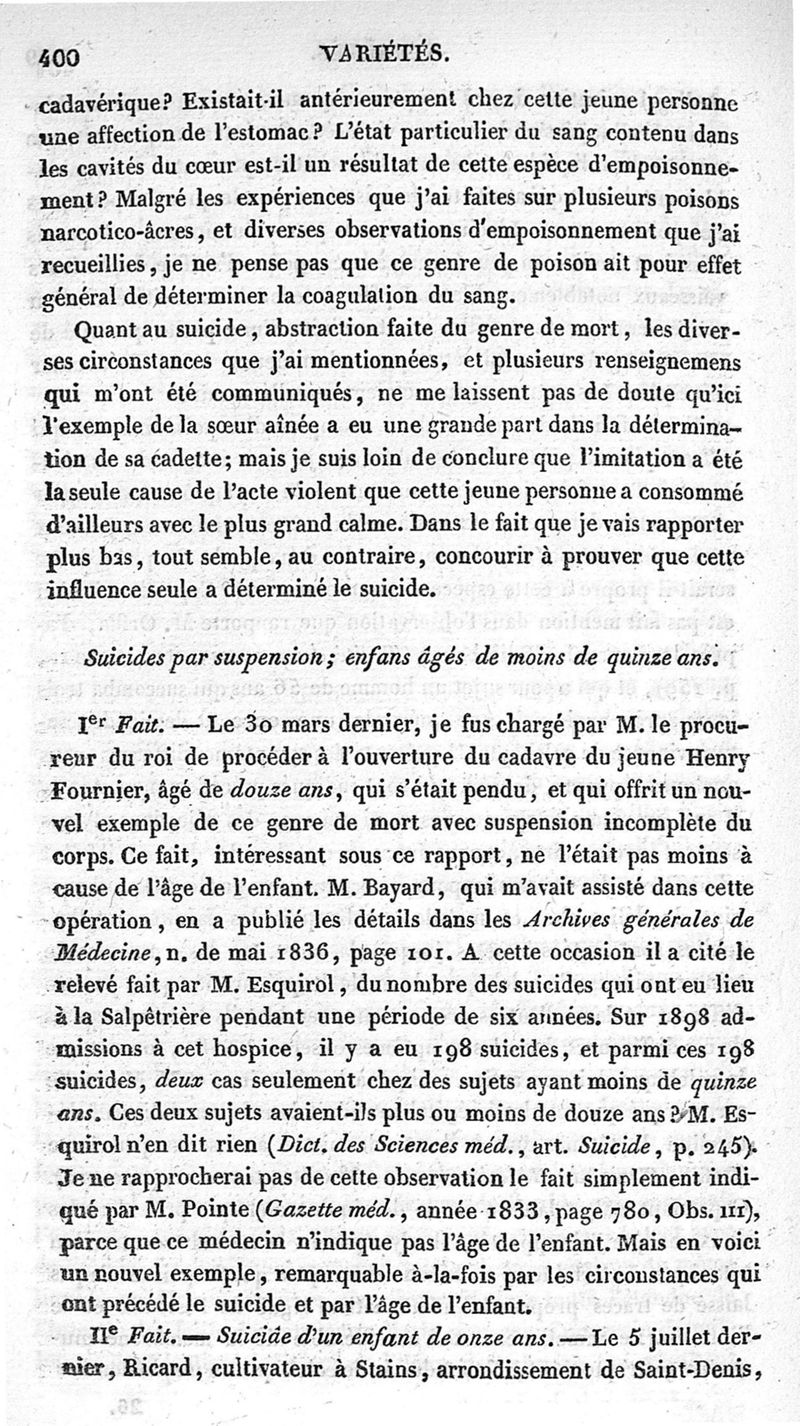 400 VARIÉTÉS.

cadavérique? Existait-il antérieurement chez cette jeune personne une affection de l'estomac? L'état particulier du sang contenu dans les cavités du cœur est-il un résultat de cette espèce d'empoisonnement? Malgré les expériences que j'ai faites sur plusieurs poisons narcotico-âcres, et diverses observations d'empoisonnement que j'ai recueillies, je ne pense pas que ce genre de poison ait pour effet général de déterminer la coagulation du sang.

Quant au suicide, abstraction faite du genre de mort, les diverses circonstances que j'ai mentionnées, et plusieurs renseignemens qui m'ont été communiqués, ne me laissent pas de doute qu'ici l'exemple de la sœur aînée a eu une grande part dans la détermination de sa cadette; mais je suis loin de conclure que l'imitation a été la seule cause de l'acte violent que cette jeune personne a consommé d'ailleurs avec le plus grand calme. Dans le fait que je vais rapporter plus bas, tout semble, au contraire, concourir à prouver que cette influence seule a déterminé le suicide.

Suicides par suspension; enfans âgés de moins de quinze ans.

Ier Fait. — Le 30 mars dernier, je fus chargé par M. le procureur du roi de procéder à l'ouverture du cadavre du jeune Henry Fournier, âgé de douze ans, qui s'était pendu, et qui offrit un nouvel exemple de ce genre de mort avec suspension incomplète du corps. Ce fait, intéressant sous ce rapport, ne l'était pas moins à cause de l'âge de l'enfant. M. Bayard, qui m'avait assisté dans cette opération, en a publié les détails dans les Archives générales de Médecine, n. de mai 1836, page 101. A cette occasion il a cité le relevé fait par M. Esquirol, du nombre des suicides qui ont eu lieu à la Salpêtrière pendant une période de six années. Sur 1898 admissions à cet hospice, il y a eu 198 suicides, et parmi ces 198 suicides, deux cas seulement chez des sujets ayant moins de quinze ans. Ces deux sujets avaient-ils plus ou moins de douze ans? M. Esquirol n'en dit rien (Dict. des Sciences méd., art. Suicide, p. 245). Je ne rapprocherai pas de cette observation le fait simplement indiqué par M. Pointe (Gazette méd., année 1833, page 780, Obs. III), parce que ce médecin n'indique pas l'âge de l'enfant. Mais en voici un nouvel exemple, remarquable à-la-fois par les circonstances qui ont précédé le suicide et par l'âge de l'enfant.

IIe Fait. — Suicide d'un enfant de onze ans. — Le 5 juillet dernier, Ricard, cultivateur à Stains, arrondissement de Saint-Denis,